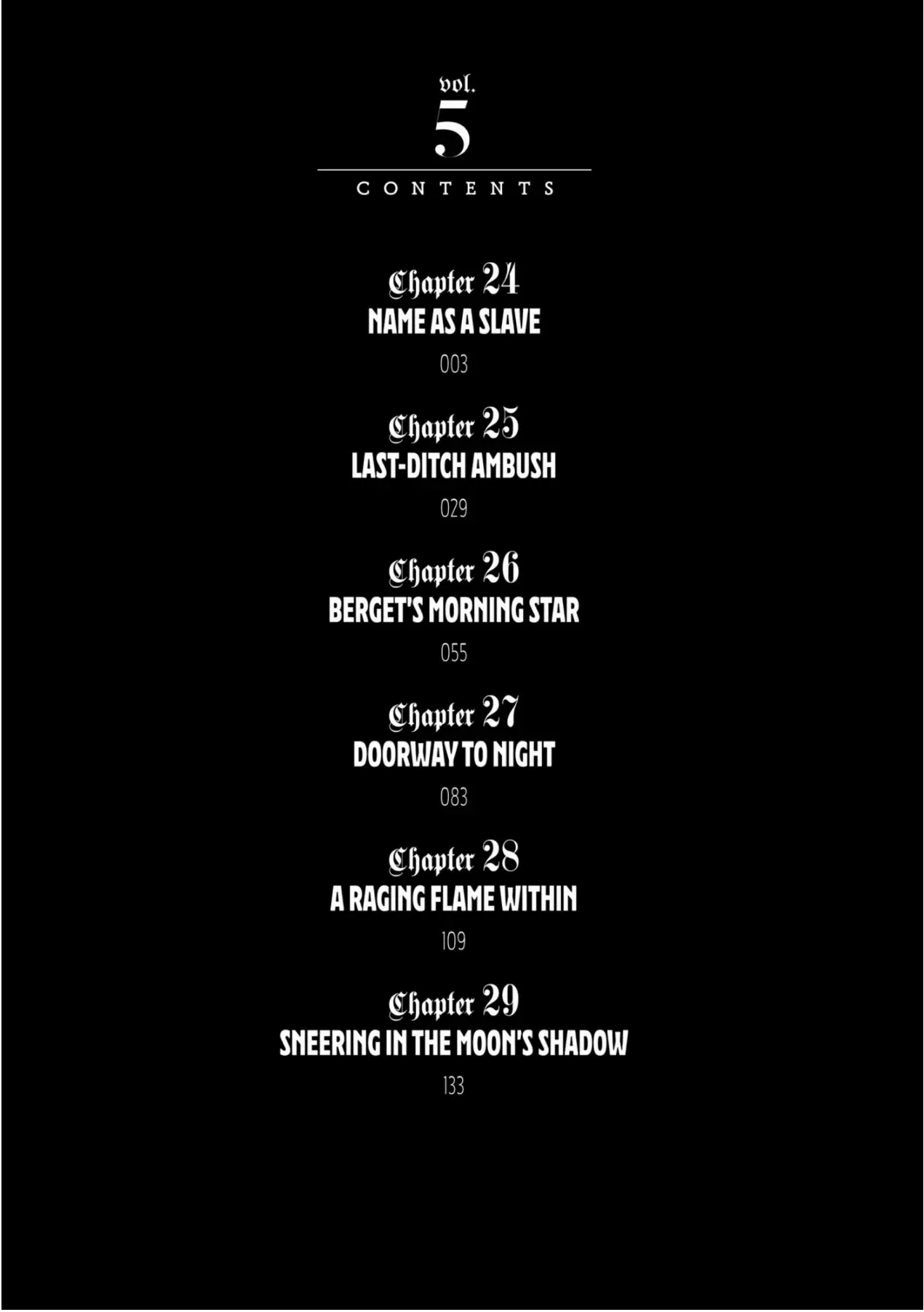 vol.
5

CONTENTS

Chapter 24
NAME AS A SLAVE
003

Chapter 25
LAST-DITCH AMBUSH
029

Chapter 26
BERGET'S MORNING STAR
055

Chapter 27
DOORWAY TO NIGHT
083

Chapter 28
A RAGING FLAME WITHIN
109

Chapter 29
SNEERING IN THE MOON'S SHADOW
133